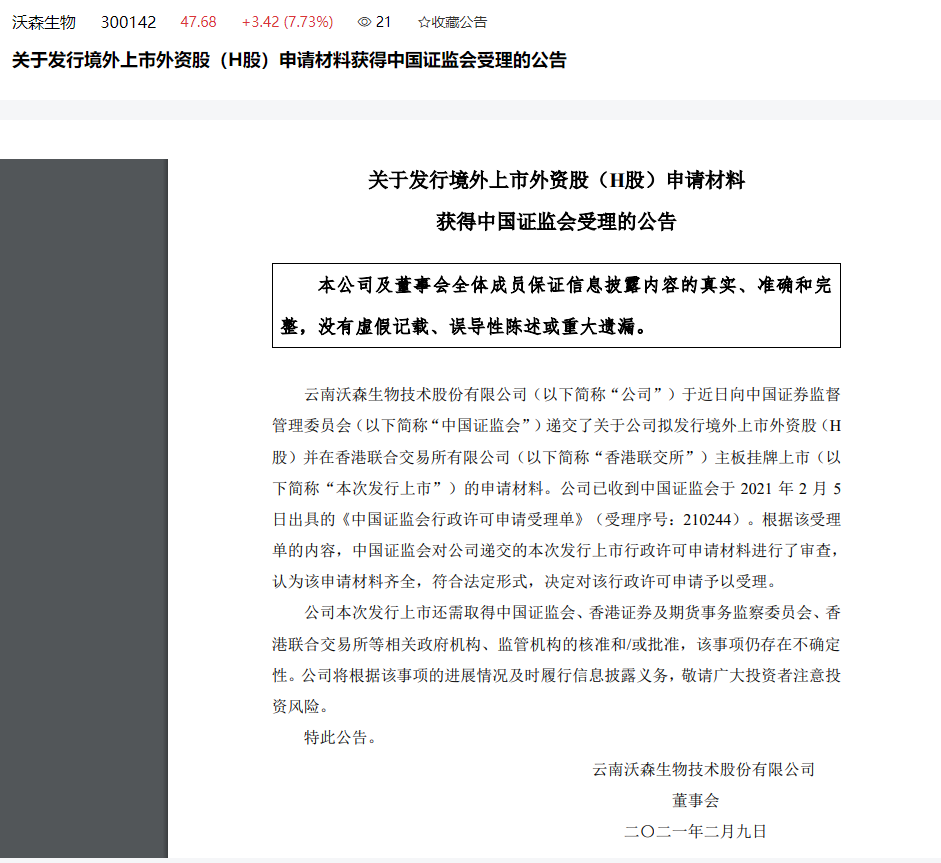 沃森生物 300142 47.68 +3.42 (7.73%) 21 ☆收藏公告

关于发行境外上市外资股（H股）申请材料获得中国证监会受理的公告

关于发行境外上市外资股（H股）申请材料
获得中国证监会受理的公告

本公司及董事会全体成员保证信息披露内容的真实、准确和完整，没有虚假记载、误导性陈述或重大遗漏。

云南沃森生物技术股份有限公司（以下简称“公司”）于近日向中国证券监督管理委员会（以下简称“中国证监会”）递交了关于公司拟发行境外上市外资股（H股）并在香港联合交易所有限公司（以下简称“香港联交所”）主板挂牌上市（以下简称“本次发行上市”）的申请材料。公司已收到中国证监会于 2021 年 2 月 5 日出具的《中国证监会行政许可申请受理单》（受理序号：210244）。根据该受理单的内容，中国证监会对公司递交的本次发行上市行政许可申请材料进行了审查，认为该申请材料齐全，符合法定形式，决定对该行政许可申请予以受理。

公司本次发行上市还需取得中国证监会、香港证券及期货事务监察委员会、香港联合交易所等相关政府机构、监管机构的核准和/或批准，该事项仍存在不确定性。公司将根据该事项的进展情况及时履行信息披露义务，敬请广大投资者注意投资风险。

特此公告。

云南沃森生物技术股份有限公司
董事会
二〇二一年二月九日